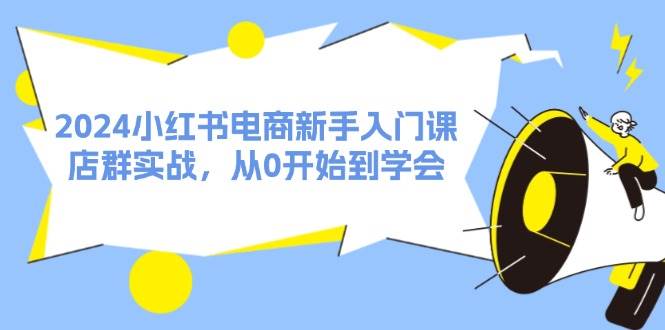 2024小红书电商新手入门课
店群实战，从0开始到学会